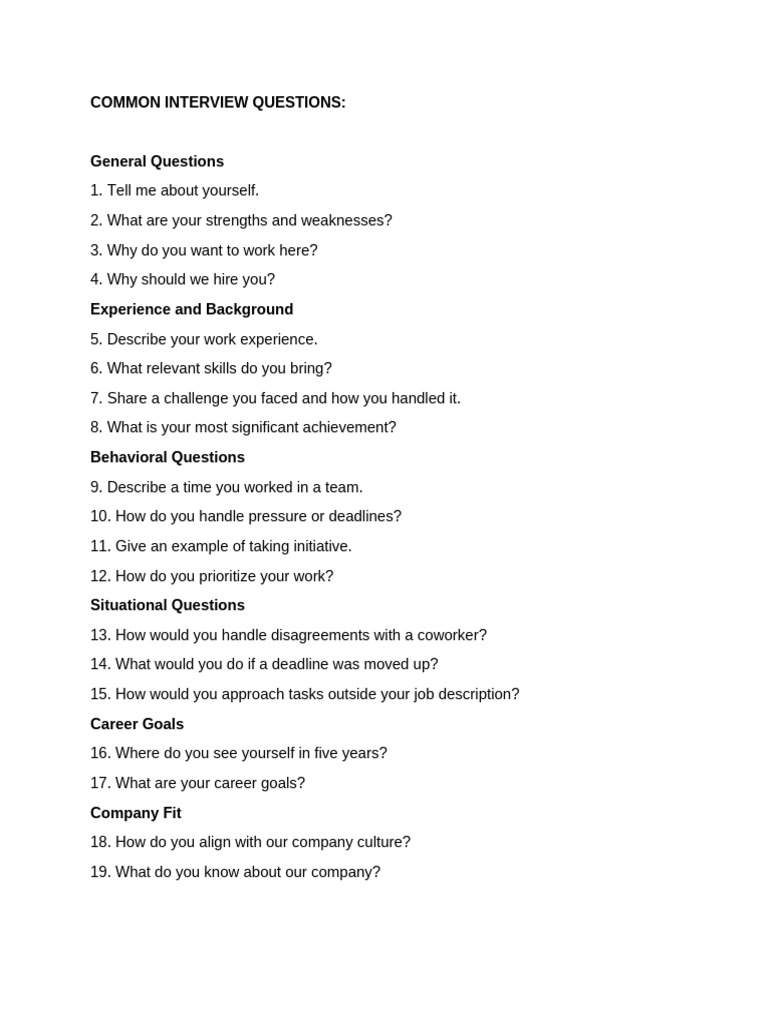 COMMON INTERVIEW QUESTIONS:

General Questions

1. Tell me about yourself.

2. What are your strengths and weaknesses?

3. Why do you want to work here?

4. Why should we hire you?

Experience and Background

5. Describe your work experience.

6. What relevant skills do you bring?

7. Share a challenge you faced and how you handled it.

8. What is your most significant achievement?

Behavioral Questions

9. Describe a time you worked in a team.

10. How do you handle pressure or deadlines?

11. Give an example of taking initiative.

12. How do you prioritize your work?

Situational Questions

13. How would you handle disagreements with a coworker?

14. What would you do if a deadline was moved up?

15. How would you approach tasks outside your job description?

Career Goals

16. Where do you see yourself in five years?

17. What are your career goals?

Company Fit

18. How do you align with our company culture?

19. What do you know about our company?